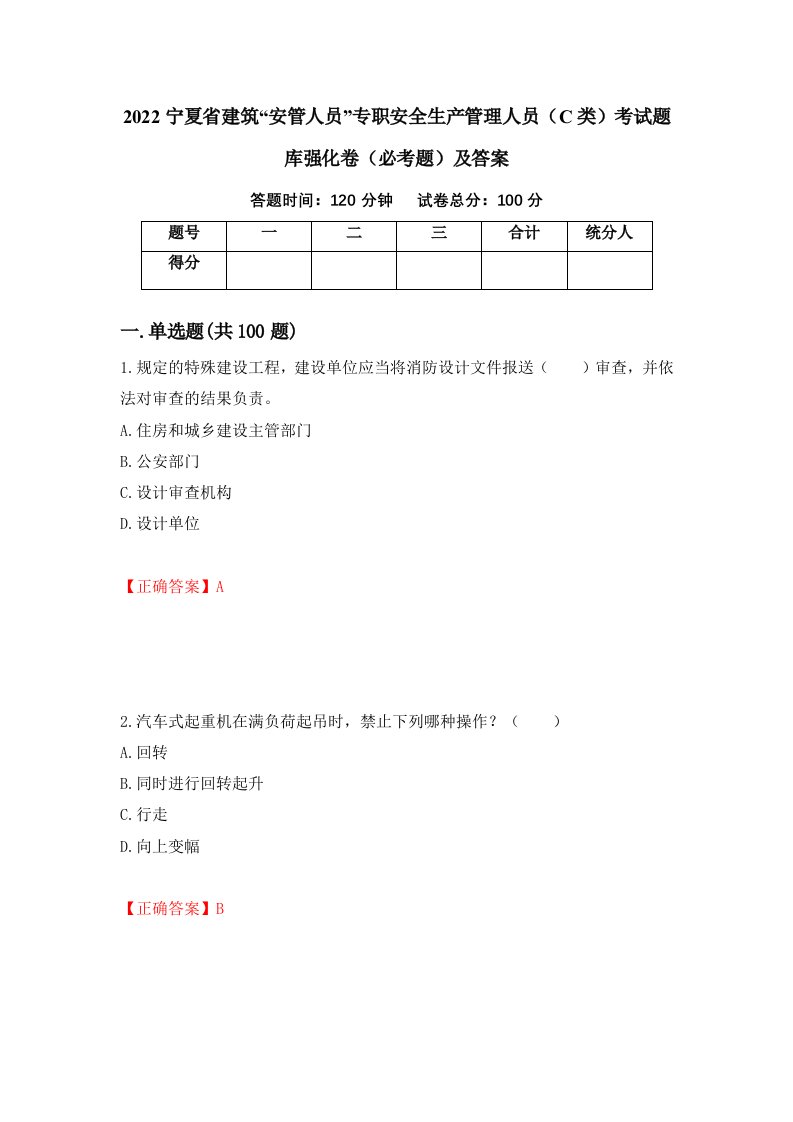 2022 宁夏省建筑“安管人员”专职安全生产管理人员（C 类）考试题库强化卷（必考题）及答案

答题时间：120 分钟　试卷总分：100 分

| 题号 | 一 | 二 | 三 | 合计 | 统分人 |
|---|---|---|---|---|---|
| 得分 | | | | | |

一.单选题(共 100 题)

1.规定的特殊建设工程，建设单位应当将消防设计文件报送（　　）审查，并依法对审查的结果负责。

A.住房和城乡建设主管部门

B.公安部门

C.设计审查机构

D.设计单位

【正确答案】A

2.汽车式起重机在满负荷起吊时，禁止下列哪种操作？（　　）

A.回转

B.同时进行回转起升

C.行走

D.向上变幅

【正确答案】B